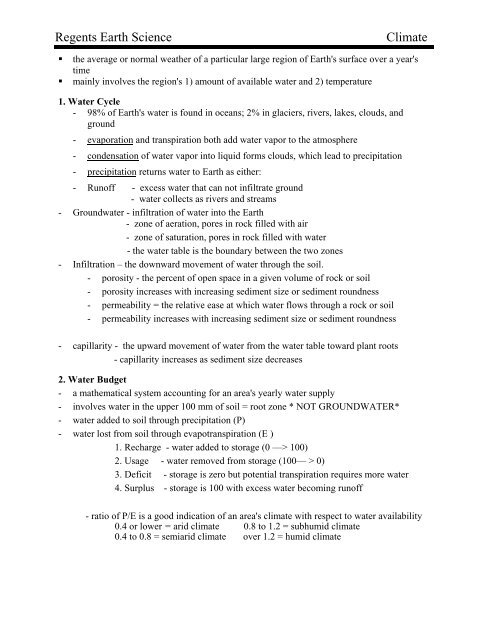 Regents Earth Science Climate

▪ the average or normal weather of a particular large region of Earth's surface over a year's time
▪ mainly involves the region's 1) amount of available water and 2) temperature

1. Water Cycle
- 98% of Earth's water is found in oceans; 2% in glaciers, rivers, lakes, clouds, and ground
- evaporation and transpiration both add water vapor to the atmosphere
- condensation of water vapor into liquid forms clouds, which lead to precipitation
- precipitation returns water to Earth as either:
- Runoff - excess water that can not infiltrate ground
- water collects as rivers and streams
- Groundwater - infiltration of water into the Earth
- zone of aeration, pores in rock filled with air
- zone of saturation, pores in rock filled with water
- the water table is the boundary between the two zones
- Infiltration – the downward movement of water through the soil.
- porosity - the percent of open space in a given volume of rock or soil
- porosity increases with increasing sediment size or sediment roundness
- permeability = the relative ease at which water flows through a rock or soil
- permeability increases with increasing sediment size or sediment roundness

- capillarity - the upward movement of water from the water table toward plant roots
- capillarity increases as sediment size decreases

2. Water Budget
- a mathematical system accounting for an area's yearly water supply
- involves water in the upper 100 mm of soil = root zone * NOT GROUNDWATER*
- water added to soil through precipitation (P)
- water lost from soil through evapotranspiration (E )
1. Recharge - water added to storage (0 —> 100)
2. Usage - water removed from storage (100— > 0)
3. Deficit - storage is zero but potential transpiration requires more water
4. Surplus - storage is 100 with excess water becoming runoff

- ratio of P/E is a good indication of an area's climate with respect to water availability
0.4 or lower = arid climate 0.8 to 1.2 = subhumid climate
0.4 to 0.8 = semiarid climate over 1.2 = humid climate